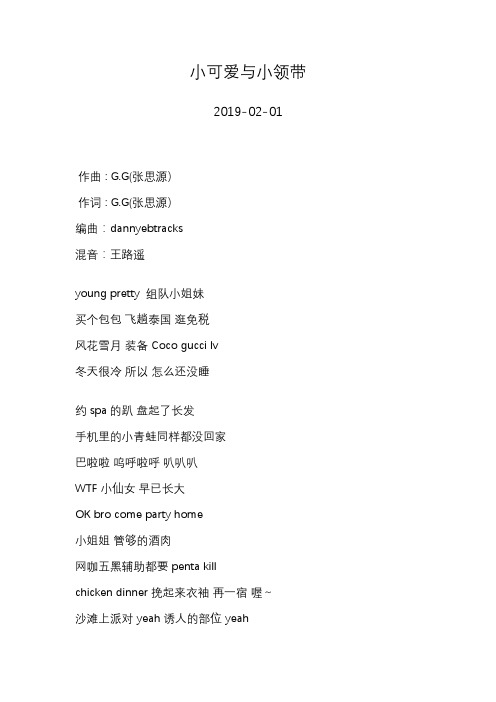 小可爱与小领带

2019-02-01

作曲：G.G(张思源)

作词：G.G(张思源)

编曲：dannyebtracks

混音：王路遥

young pretty 组队小姐妹

买个包包 飞趟泰国 逛免税

风花雪月 装备 Coco gucci lv

冬天很冷 所以 怎么还没睡

约 spa 的趴 盘起了长发

手机里的小青蛙同样都没回家

巴啦啦 呜呼啦呼 叭叭叭

WTF 小仙女 早已长大

OK bro come party home

小姐姐 管够的酒肉

网咖五黑辅助都要 penta kill

chicken dinner 挽起来衣袖 再一宿 喔~

沙滩上派对 yeah 诱人的部位 yeah